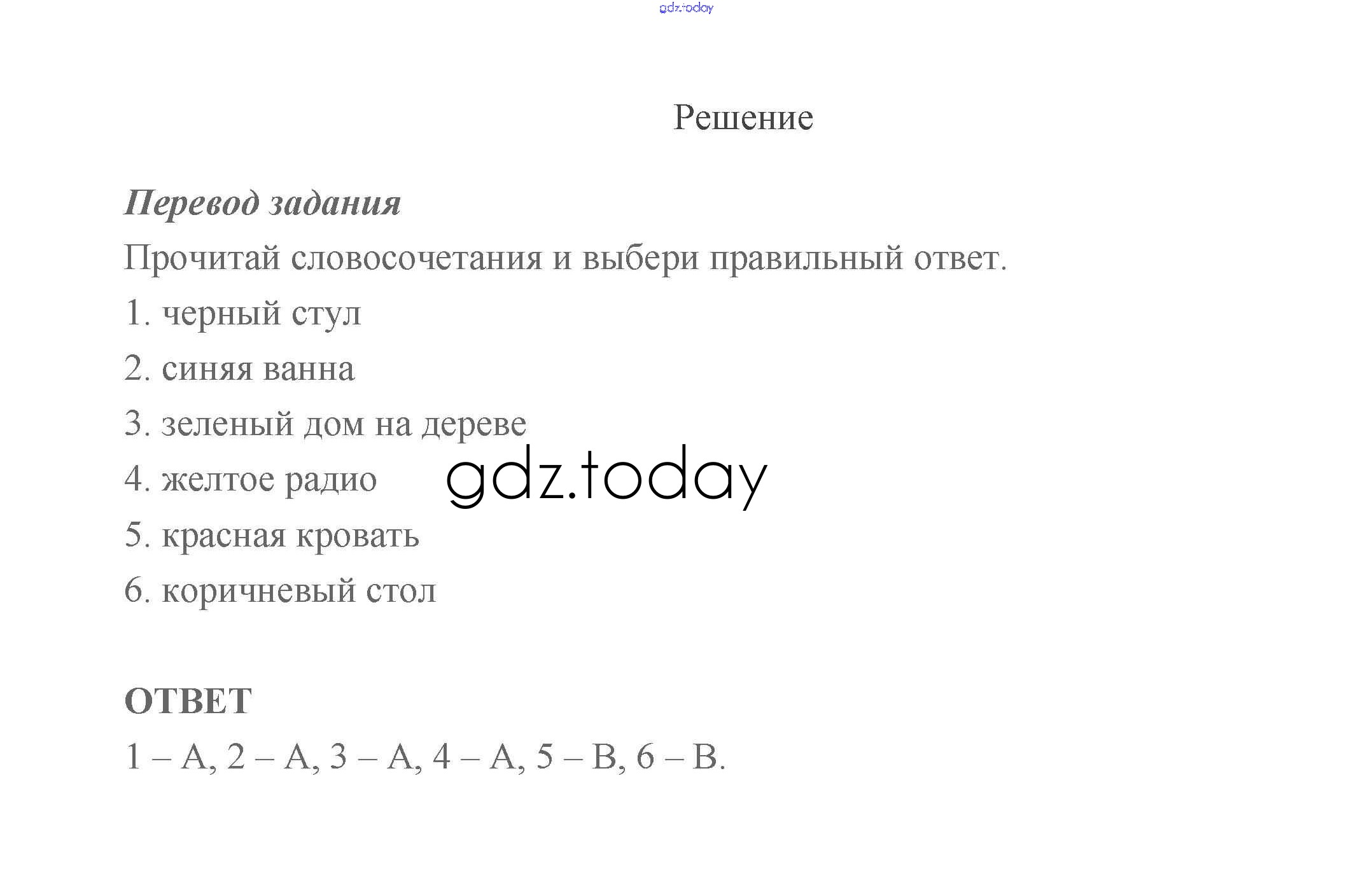 gdz.today

Решение

Перевод задания

Прочитай словосочетания и выбери правильный ответ.

1. черный стул

2. синяя ванна

3. зеленый дом на дереве

4. желтое радио

gdz.today

5. красная кровать

6. коричневый стол

ОТВЕТ

1 – A, 2 – A, 3 – A, 4 – A, 5 – B, 6 – B.